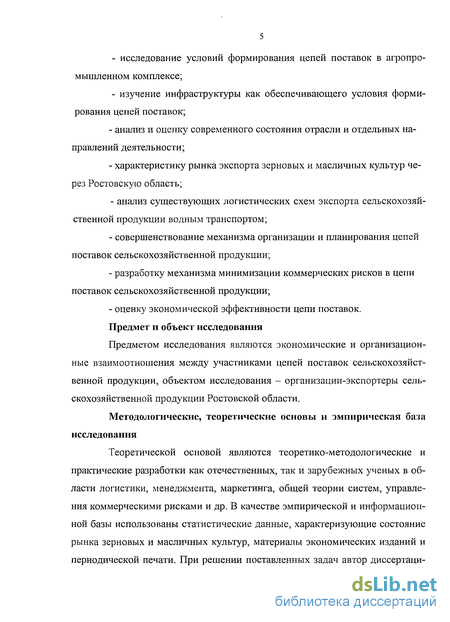 5

- исследование условий формирования цепей поставок в агропромышленном комплексе;

- изучение инфраструктуры как обеспечивающего условия формирования цепей поставок;

- анализ и оценку современного состояния отрасли и отдельных направлений деятельности;

- характеристику рынка экспорта зерновых и масличных культур через Ростовскую область;

- анализ существующих логистических схем экспорта сельскохозяйственной продукции водным транспортом;

- совершенствование механизма организации и планирования цепей поставок сельскохозяйственной продукции;

- разработку механизма минимизации коммерческих рисков в цепи поставок сельскохозяйственной продукции;

- оценку экономической эффективности цепи поставок.

Предмет и объект исследования

Предметом исследования являются экономические и организационные взаимоотношения между участниками цепей поставок сельскохозяйственной продукции, объектом исследования – организации-экспортеры сельскохозяйственной продукции Ростовской области.

Методологические, теоретические основы и эмпирическая база исследования

Теоретической основой являются теоретико-методологические и практические разработки как отечественных, так и зарубежных ученых в области логистики, менеджмента, маркетинга, общей теории систем, управления коммерческими рисками и др. В качестве эмпирической и информационной базы использованы статистические данные, характеризующие состояние рынка зерновых и масличных культур, материалы экономических изданий и периодической печати. При решении поставленных задач автор диссертаци-

dsLib.net
библиотека диссертаций